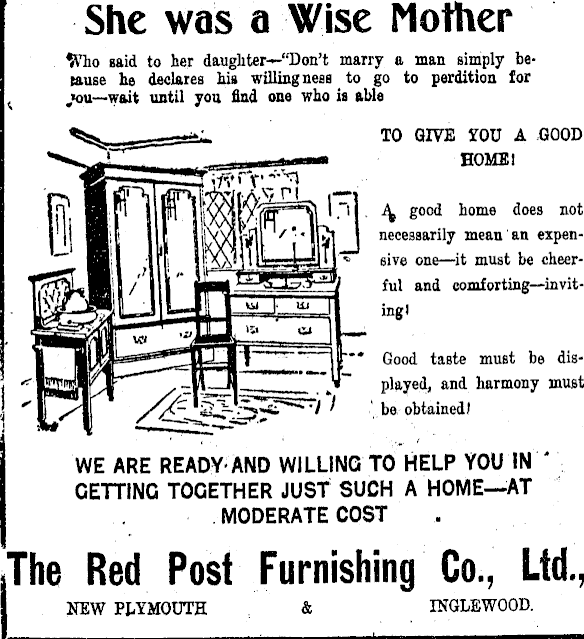 She was a Wise Mother

Who said to her daughter—"Don't marry a man simply because he declares his willingness to go to perdition for you—wait until you find one who is able

TO GIVE YOU A GOOD HOME!

A good home does not necessarily mean an expensive one—it must be cheerful and comforting—inviting!

Good taste must be displayed, and harmony must be obtained!

WE ARE READY AND WILLING TO HELP YOU IN GETTING TOGETHER JUST SUCH A HOME—AT MODERATE COST

The Red Post Furnishing Co., Ltd.,

NEW PLYMOUTH & INGLEWOOD.